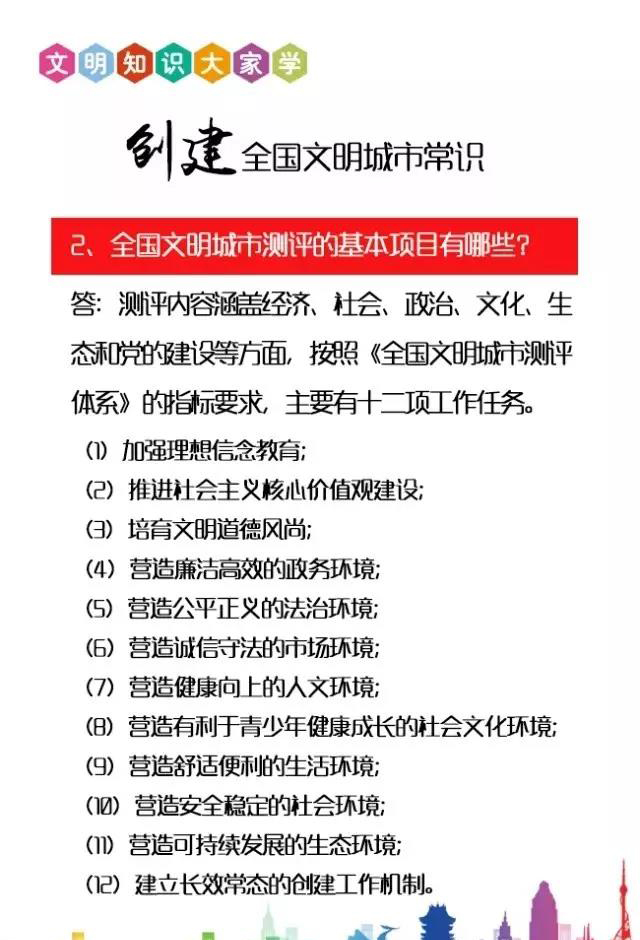 文明知识大家学

创建全国文明城市常识

2、全国文明城市测评的基本项目有哪些？

答：测评内容涵盖经济、社会、政治、文化、生态和党的建设等方面，按照《全国文明城市测评体系》的指标要求，主要有十二项工作任务。

(1) 加强理想信念教育；
(2) 推进社会主义核心价值观建设；
(3) 培育文明道德风尚；
(4) 营造廉洁高效的政务环境；
(5) 营造公平正义的法治环境；
(6) 营造诚信守法的市场环境；
(7) 营造健康向上的人文环境；
(8) 营造有利于青少年健康成长的社会文化环境；
(9) 营造舒适便利的生活环境；
(10) 营造安全稳定的社会环境；
(11) 营造可持续发展的生态环境；
(12) 建立长效常态的创建工作机制。